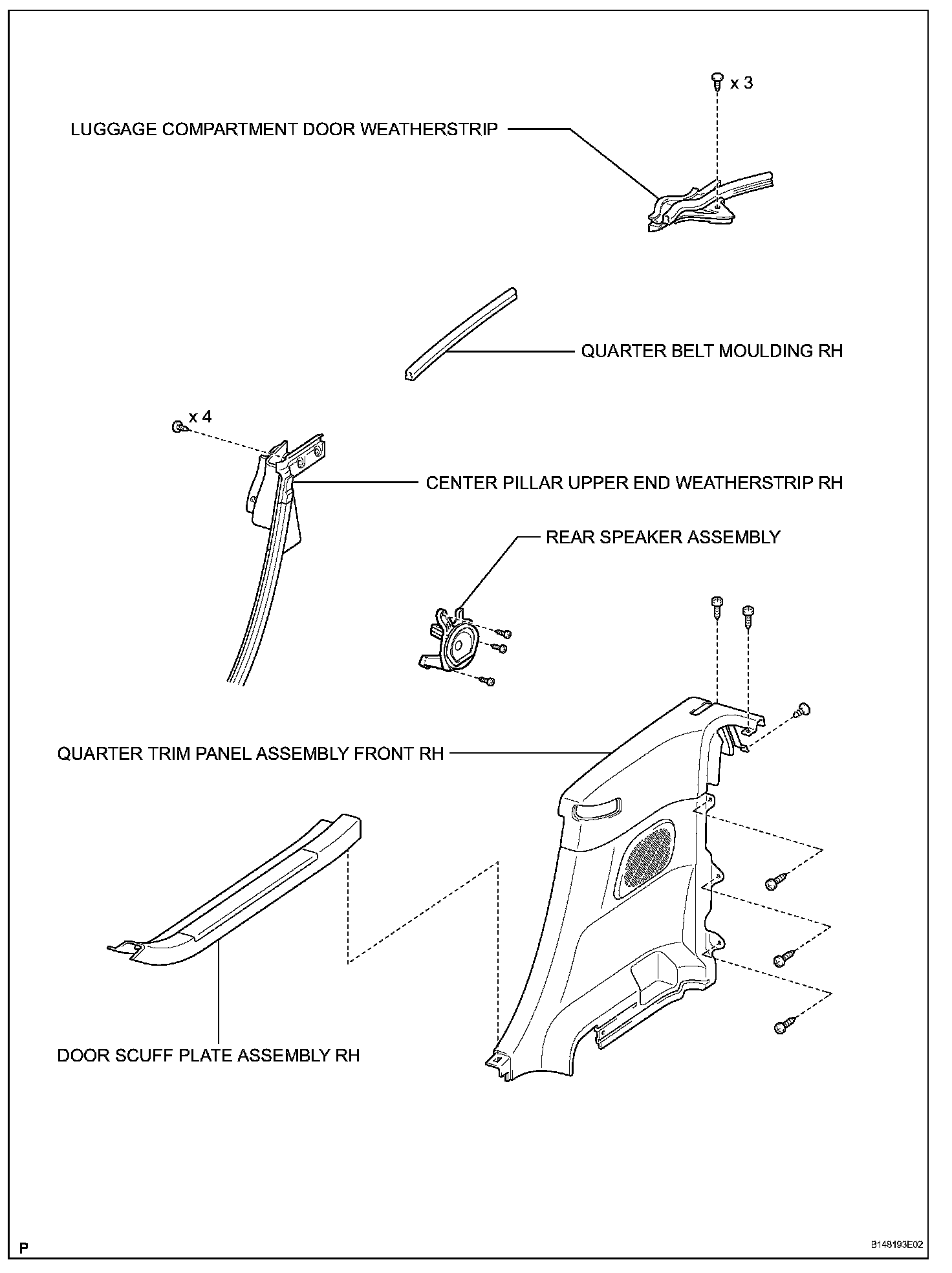 x 3

LUGGAGE COMPARTMENT DOOR WEATHERSTRIP

QUARTER BELT MOULDING RH

x 4

CENTER PILLAR UPPER END WEATHERSTRIP RH

REAR SPEAKER ASSEMBLY

QUARTER TRIM PANEL ASSEMBLY FRONT RH

DOOR SCUFF PLATE ASSEMBLY RH

P

B148193E02